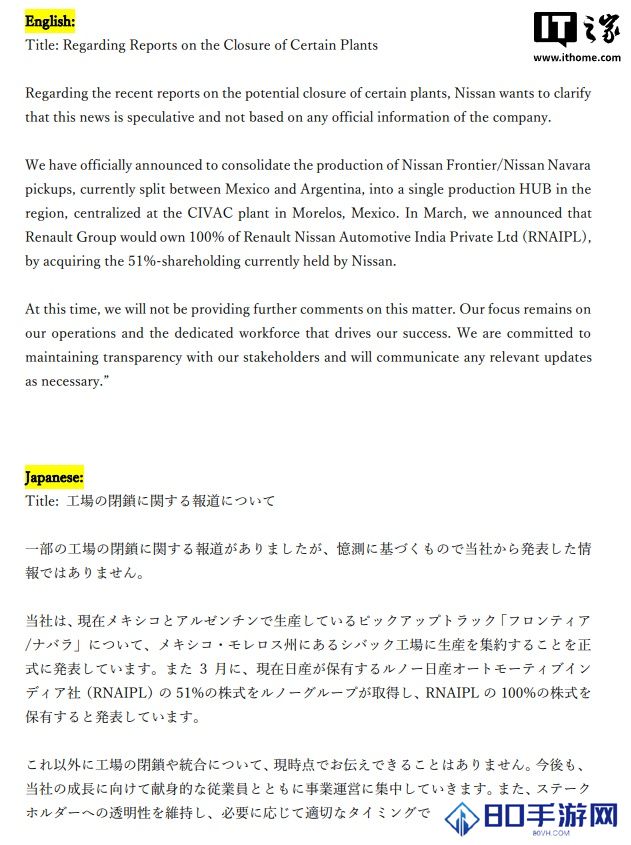 English:
Title: Regarding Reports on the Closure of Certain Plants

IT之家
www.ithome.com

Regarding the recent reports on the potential closure of certain plants, Nissan wants to clarify that this news is speculative and not based on any official information of the company.

We have officially announced to consolidate the production of Nissan Frontier/Nissan Navara pickups, currently split between Mexico and Argentina, into a single production HUB in the region, centralized at the CIVAC plant in Morelos, Mexico. In March, we announced that Renault Group would own 100% of Renault Nissan Automotive India Private Ltd (RNAIPL), by acquiring the 51%-shareholding currently held by Nissan.

At this time, we will not be providing further comments on this matter. Our focus remains on our operations and the dedicated workforce that drives our success. We are committed to maintaining transparency with our stakeholders and will communicate any relevant updates as necessary."

Japanese:
Title: 工場の閉鎖に関する報道について

一部の工場の閉鎖に関する報道がありましたが、憶測に基づくもので当社から発表した情報ではありません。

当社は、現在メキシコとアルゼンチンで生産しているピックアップトラック「フロンティア/ナバラ」について、メキシコ・モレロス州にあるシバック工場に生産を集約することを正式に発表しています。また 3 月に、現在日産が保有するルノー日産オートモーティブインディア社（RNAIPL）の 51%の株式をルノーグループが取得し、RNAIPL の 100%の株式を保有すると発表しています。

これ以外に工場の閉鎖や統合について、現時点でお伝えできることはありません。今後も、当社の成長に向けて献身的な従業員とともに事業運営に集中していきます。また、ステークホルダーへの透明性を維持し、必要に応じて適切なタイミングで

80手游网
80VH.COM